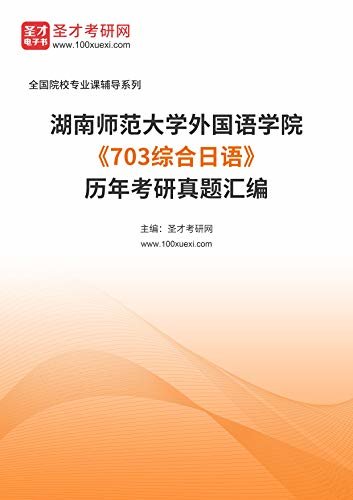 圣才
电子书
圣才考研网
www.100xuexi.com

全国院校专业课辅导系列

湖南师范大学外国语学院
《703综合日语》
历年考研真题汇编

主编：圣才考研网
www.100xuexi.com